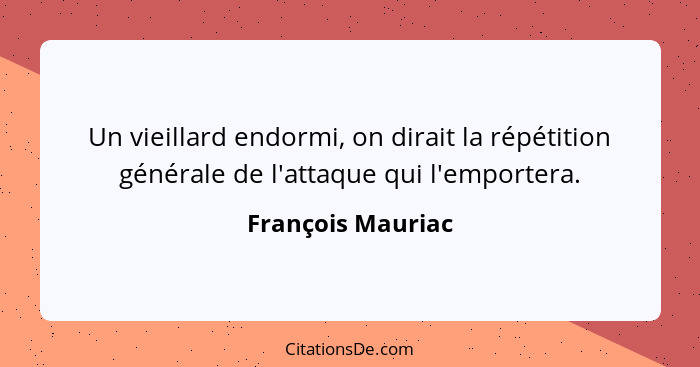 Un vieillard endormi, on dirait la répétition générale de l'attaque qui l'emportera.

François Mauriac

CitationsDe.com